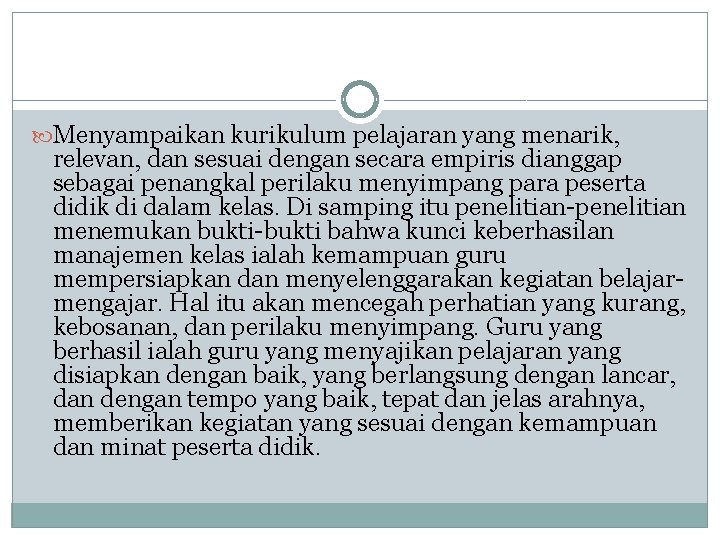 Menyampaikan kurikulum pelajaran yang menarik, relevan, dan sesuai dengan secara empiris dianggap sebagai penangkal perilaku menyimpang para peserta didik di dalam kelas. Di samping itu penelitian-penelitian menemukan bukti-bukti bahwa kunci keberhasilan manajemen kelas ialah kemampuan guru mempersiapkan dan menyelenggarakan kegiatan belajar-mengajar. Hal itu akan mencegah perhatian yang kurang, kebosanan, dan perilaku menyimpang. Guru yang berhasil ialah guru yang menyajikan pelajaran yang disiapkan dengan baik, yang berlangsung dengan lancar, dan dengan tempo yang baik, tepat dan jelas arahnya, memberikan kegiatan yang sesuai dengan kemampuan dan minat peserta didik.